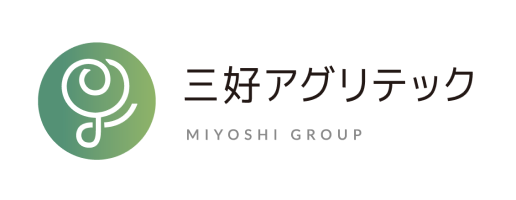 三好アグリテック
MIYOSHI GROUP